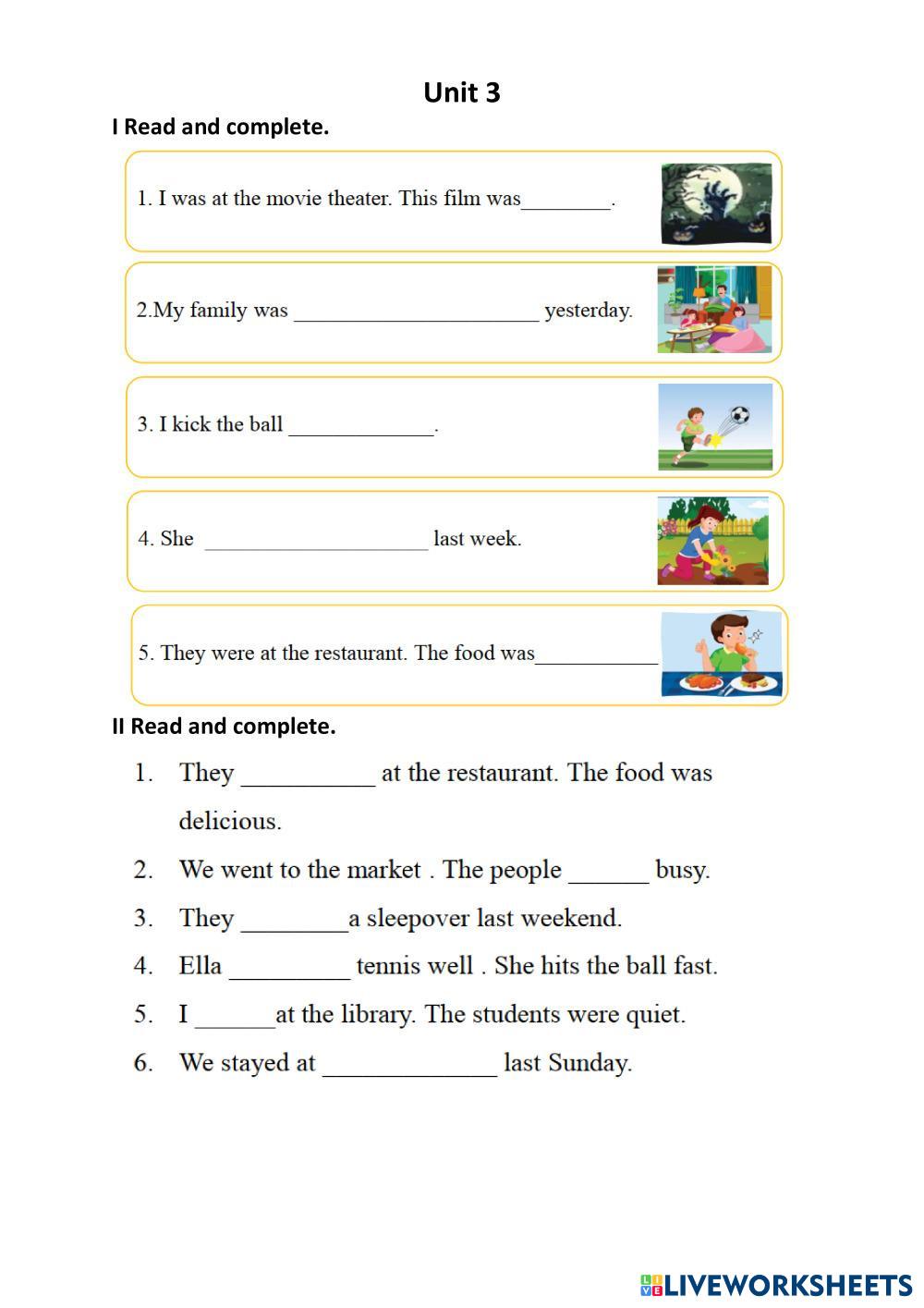 Unit 3

I Read and complete.

1. I was at the movie theater. This film was________.

2.My family was ______________________ yesterday.

3. I kick the ball _____________.

4. She ____________________ last week.

5. They were at the restaurant. The food was___________

II Read and complete.

1. They ___________ at the restaurant. The food was delicious.

2. We went to the market . The people _______ busy.

3. They _________a sleepover last weekend.

4. Ella __________ tennis well . She hits the ball fast.

5. I _______at the library. The students were quiet.

6. We stayed at ______________ last Sunday.

LIVEWORKSHEETS